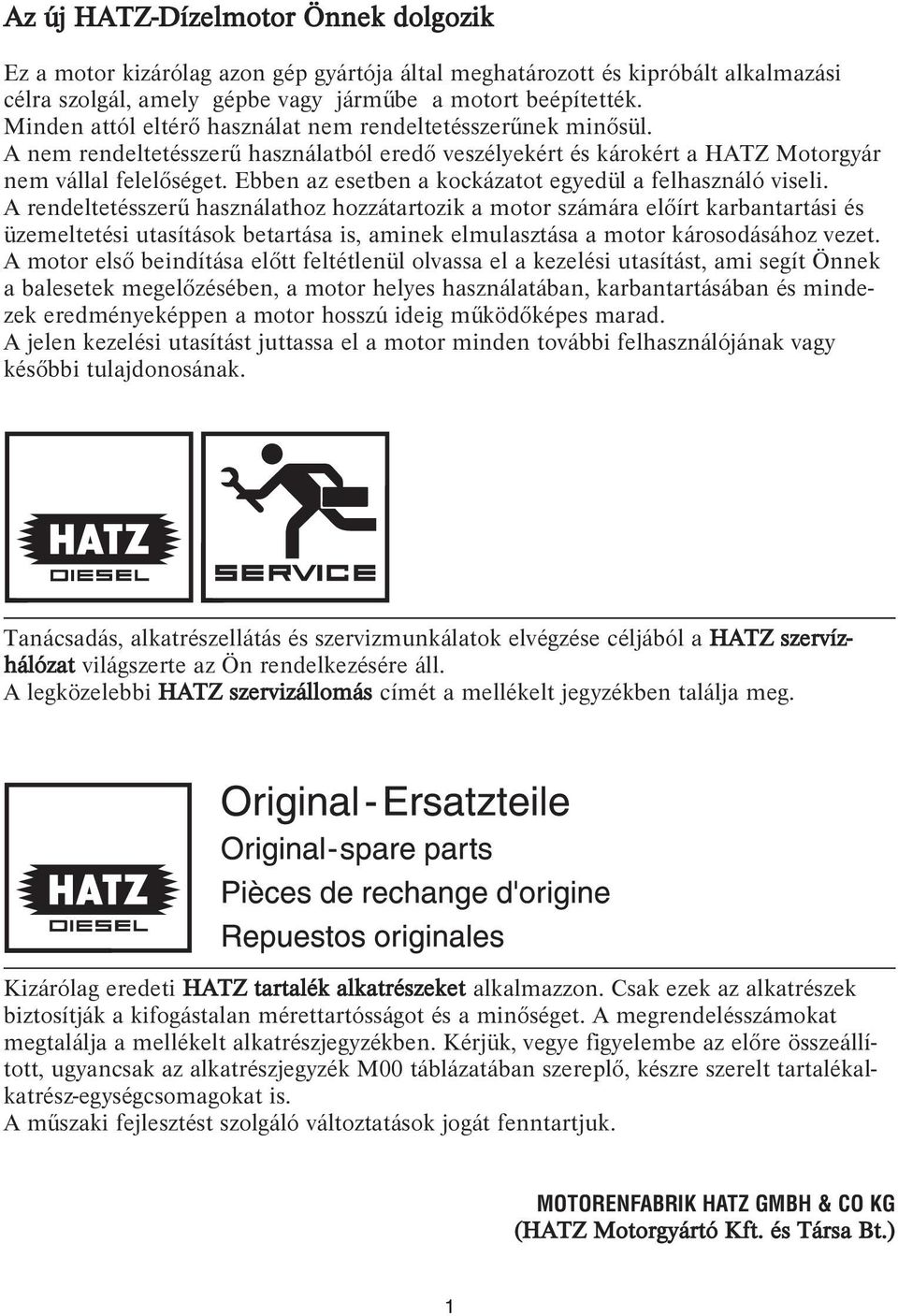 Az új HATZ-Dízelmotor Önnek dolgozik

Ez a motor kizárólag azon gép gyártója által meghatározott és kipróbált alkalmazási célra szolgál, amely gépbe vagy járműbe a motort beépítették.
Minden attól eltérő használat nem rendeltetésszerűnek minősül.
A nem rendeltetésszerű használatból eredő veszélyekért és károkért a HATZ Motorgyár nem vállal felelőséget. Ebben az esetben a kockázatot egyedül a felhasználó viseli.
A rendeltetésszerű használathoz hozzátartozik a motor számára előírt karbantartási és üzemeltetési utasítások betartása is, aminek elmulasztása a motor károsodásához vezet.
A motor első beindítása előtt feltétlenül olvassa el a kezelési utasítást, ami segít Önnek a balesetek megelőzésében, a motor helyes használatában, karbantartásában és mindezek eredményeképpen a motor hosszú ideig működőképes marad.
A jelen kezelési utasítást juttassa el a motor minden további felhasználójának vagy későbbi tulajdonosának.

HATZ
DIESEL

SERVICE

Tanácsadás, alkatrészellátás és szervizmunkálatok elvégzése céljából a HATZ szervízhálózat világszerte az Ön rendelkezésére áll.
A legközelebbi HATZ szervizállomás címét a mellékelt jegyzékben találja meg.

HATZ
DIESEL

Original - Ersatzteile
Original-spare parts
Pièces de rechange d'origine
Repuestos originales

Kizárólag eredeti HATZ tartalék alkatrészeket alkalmazzon. Csak ezek az alkatrészek biztosítják a kifogástalan mérettartósságot és a minőséget. A megrendelésszámokat megtalálja a mellékelt alkatrészjegyzékben. Kérjük, vegye figyelembe az előre összeállított, ugyancsak az alkatrészjegyzék M00 táblázatában szereplő, készre szerelt tartalékalkatrész-egységcsomagokat is.
A műszaki fejlesztést szolgáló változtatások jogát fenntartjuk.

MOTORENFABRIK HATZ GMBH & CO KG
(HATZ Motorgyártó Kft. és Társa Bt.)

1